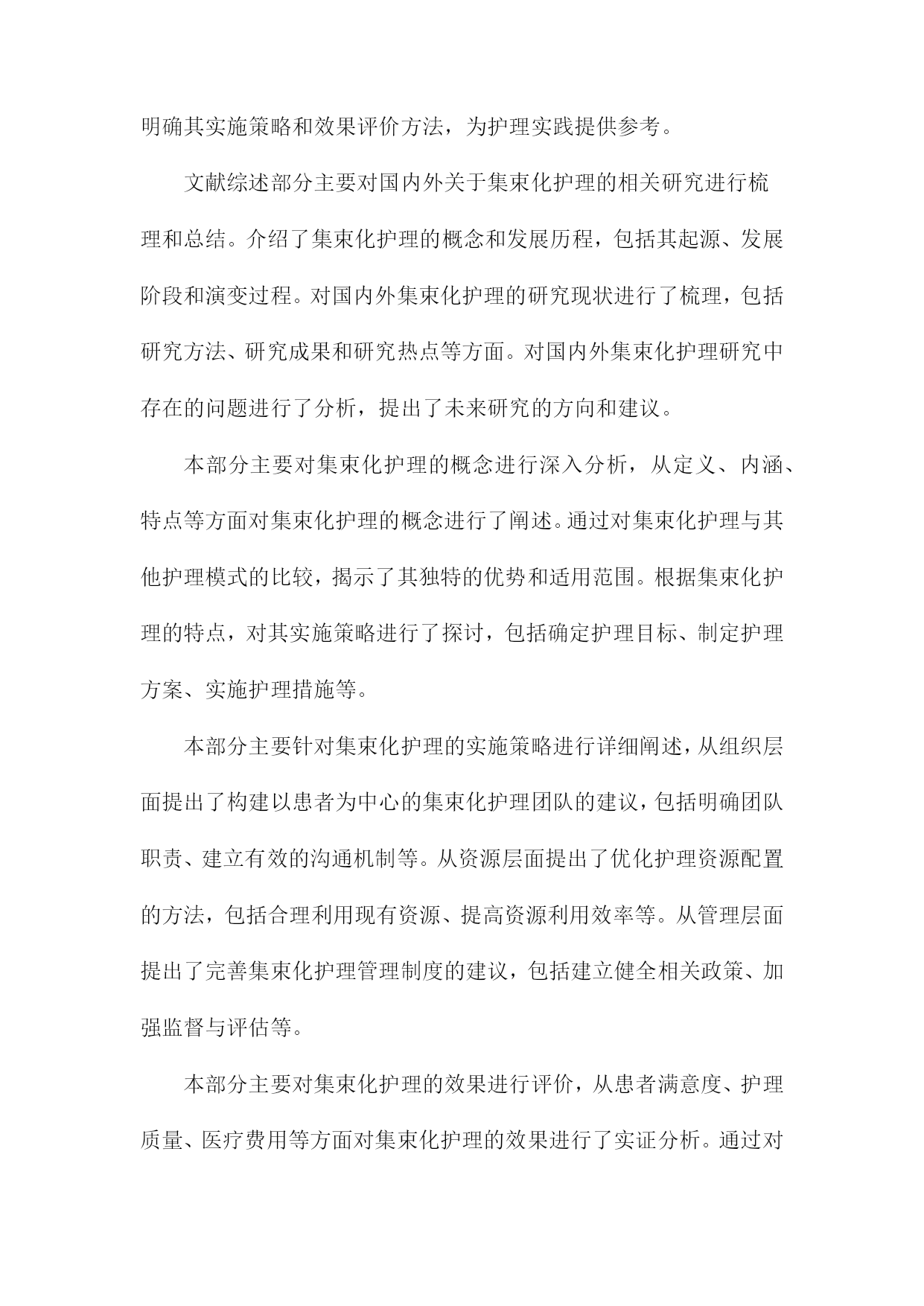 明确其实施策略和效果评价方法，为护理实践提供参考。

文献综述部分主要对国内外关于集束化护理的相关研究进行梳理和总结。介绍了集束化护理的概念和发展历程，包括其起源、发展阶段和演变过程。对国内外集束化护理的研究现状进行了梳理，包括研究方法、研究成果和研究热点等方面。对国内外集束化护理研究中存在的问题进行了分析，提出了未来研究的方向和建议。

本部分主要对集束化护理的概念进行深入分析，从定义、内涵、特点等方面对集束化护理的概念进行了阐述。通过对集束化护理与其他护理模式的比较，揭示了其独特的优势和适用范围。根据集束化护理的特点，对其实施策略进行了探讨，包括确定护理目标、制定护理方案、实施护理措施等。

本部分主要针对集束化护理的实施策略进行详细阐述，从组织层面提出了构建以患者为中心的集束化护理团队的建议，包括明确团队职责、建立有效的沟通机制等。从资源层面提出了优化护理资源配置的方法，包括合理利用现有资源、提高资源利用效率等。从管理层面提出了完善集束化护理管理制度的建议，包括建立健全相关政策、加强监督与评估等。

本部分主要对集束化护理的效果进行评价，从患者满意度、护理质量、医疗费用等方面对集束化护理的效果进行了实证分析。通过对